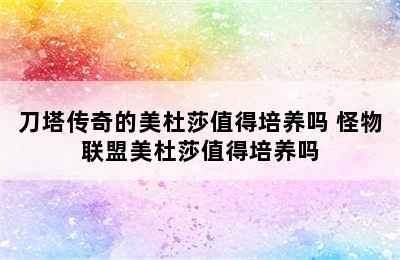 刀塔传奇的美杜莎值得培养吗 怪物联盟美杜莎值得培养吗